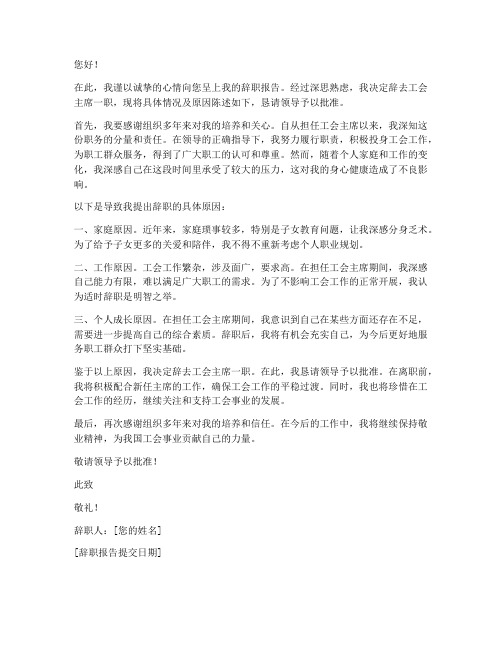 您好！

在此，我谨以诚挚的心情向您呈上我的辞职报告。经过深思熟虑，我决定辞去工会主席一职，现将具体情况及原因陈述如下，恳请领导予以批准。

首先，我要感谢组织多年来对我的培养和关心。自从担任工会主席以来，我深知这份职务的分量和责任。在领导的正确指导下，我努力履行职责，积极投身工会工作，为职工群众服务，得到了广大职工的认可和尊重。然而，随着个人家庭和工作的变化，我深感自己在这段时间里承受了较大的压力，这对我的身心健康造成了不良影响。

以下是导致我提出辞职的具体原因：

一、家庭原因。近年来，家庭琐事较多，特别是子女教育问题，让我深感分身乏术。为了给予子女更多的关爱和陪伴，我不得不重新考虑个人职业规划。

二、工作原因。工会工作繁杂，涉及面广，要求高。在担任工会主席期间，我深感自己能力有限，难以满足广大职工的需求。为了不影响工会工作的正常开展，我认为适时辞职是明智之举。

三、个人成长原因。在担任工会主席期间，我意识到自己在某些方面还存在不足，需要进一步提高自己的综合素质。辞职后，我将有机会充实自己，为今后更好地服务职工群众打下坚实基础。

鉴于以上原因，我决定辞去工会主席一职。在此，我恳请领导予以批准。在离职前，我将积极配合新任主席的工作，确保工会工作的平稳过渡。同时，我也将珍惜在工会工作的经历，继续关注和支持工会事业的发展。

最后，再次感谢组织多年来对我的培养和信任。在今后的工作中，我将继续保持敬业精神，为我国工会事业贡献自己的力量。

敬请领导予以批准！

此致

敬礼！

辞职人：[您的姓名]

[辞职报告提交日期]